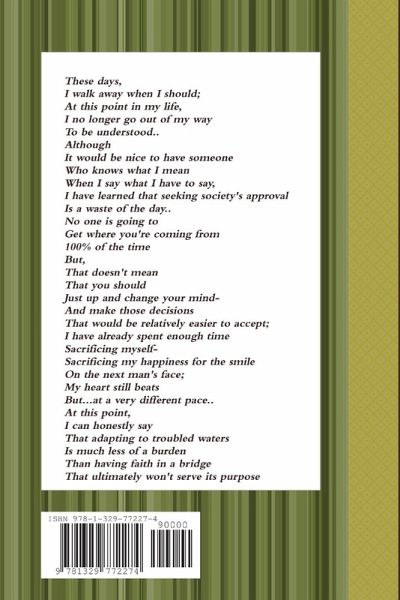 These days,
I walk away when I should;
At this point in my life,
I no longer go out of my way
To be understood..
Although
It would be nice to have someone
Who knows what I mean
When I say what I have to say,
I have learned that seeking society's approval
Is a waste of the day..
No one is going to
Get where you're coming from
100% of the time
But,
That doesn't mean
That you should
Just up and change your mind-
And make those decisions
That would be relatively easier to accept;
I have already spent enough time
Sacrificing myself-
Sacrificing my happiness for the smile
On the next man's face;
My heart still beats
But...at a very different pace..
At this point,
I can honestly say
That adapting to troubled waters
Is much less of a burden
Than having faith in a bridge
That ultimately won't serve its purpose

ISBN 978-1-329-77227-4
90000
9 781329 772274